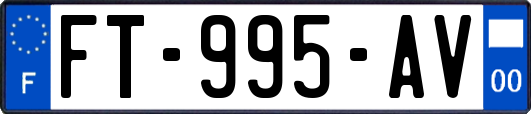 F
FT-995-AV
00